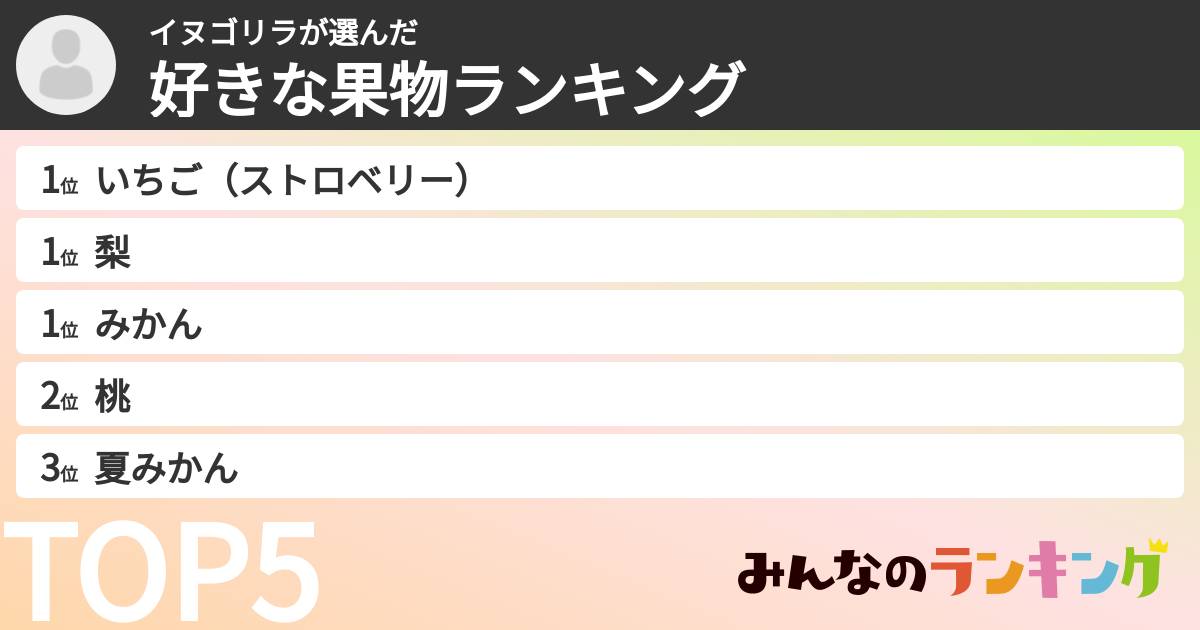 イヌゴリラが選んだ
好きな果物ランキング

1位 いちご（ストロベリー）
1位 梨
1位 みかん
2位 桃
3位 夏みかん

TOP5

みんなのランキング